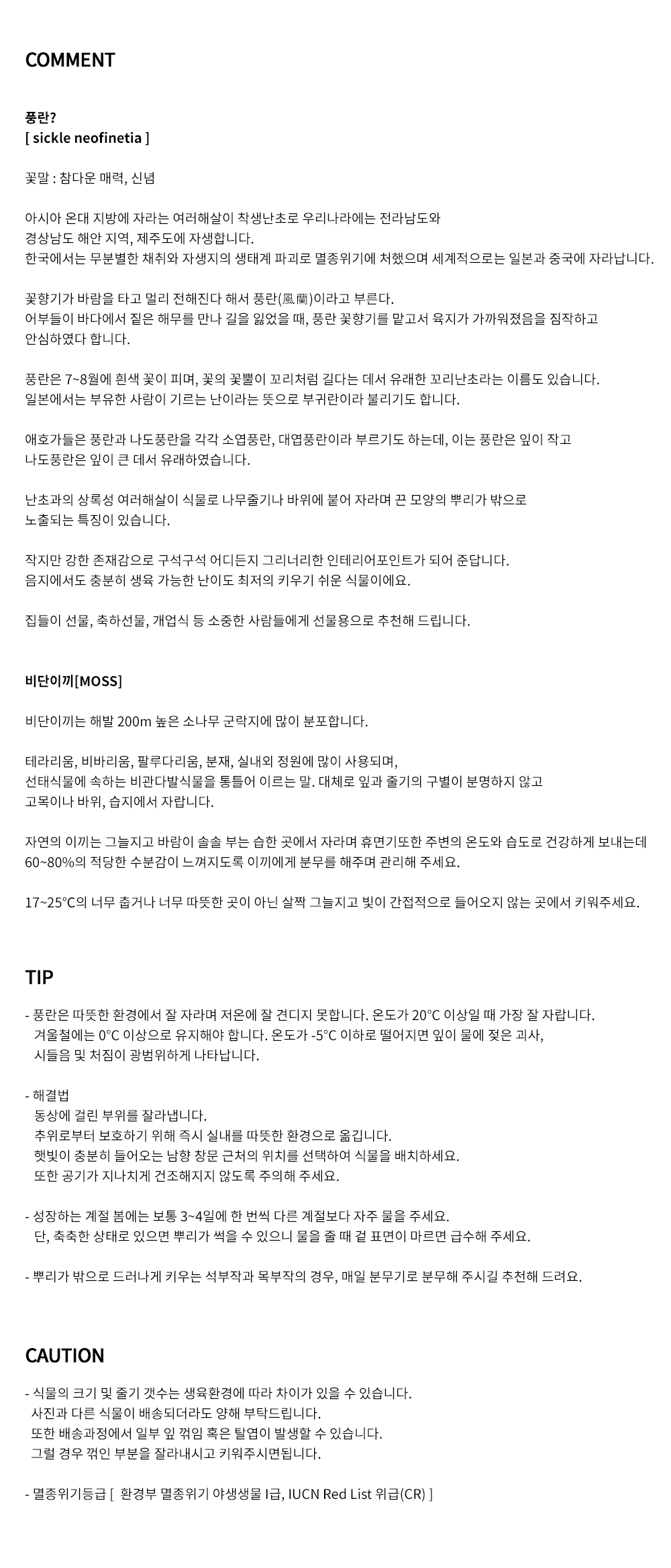 COMMENT

풍란?
[ sickle neofinetia ]

꽃말 : 참다운 매력, 신념

아시아 온대 지방에 자라는 여러해살이 착생난초로 우리나라에는 전라남도와 경상남도 해안 지역, 제주도에 자생합니다.
한국에서는 무분별한 채취와 자생지의 생태계 파괴로 멸종위기에 처했으며 세계적으로는 일본과 중국에 자라납니다.

꽃향기가 바람을 타고 멀리 전해진다 해서 풍란(風蘭)이라고 부른다.
어부들이 바다에서 짙은 해무를 만나 길을 잃었을 때, 풍란 꽃향기를 맡고서 육지가 가까워졌음을 짐작하고 안심하였다 합니다.

풍란은 7~8월에 흰색 꽃이 피며, 꽃의 꽃뿔이 꼬리처럼 길다는 데서 유래한 꼬리난초라는 이름도 있습니다.
일본에서는 부유한 사람이 기르는 난이라는 뜻으로 부귀란이라 불리기도 합니다.

애호가들은 풍란과 나도풍란을 각각 소엽풍란, 대엽풍란이라 부르기도 하는데, 이는 풍란은 잎이 작고 나도풍란은 잎이 큰 데서 유래하였습니다.

난초과의 상록성 여러해살이 식물로 나무줄기나 바위에 붙어 자라며 끈 모양의 뿌리가 밖으로 노출되는 특징이 있습니다.

작지만 강한 존재감으로 구석구석 어디든지 그리너리한 인테리어포인트가 되어 준답니다.
음지에서도 충분히 생육 가능한 난이도 최저의 키우기 쉬운 식물이에요.

집들이 선물, 축하선물, 개업식 등 소중한 사람들에게 선물용으로 추천해 드립니다.

비단이끼[MOSS]

비단이끼는 해발 200m 높은 소나무 군락지에 많이 분포합니다.

테라리움, 비바리움, 팔루다리움, 분재, 실내외 정원에 많이 사용되며,
선태식물에 속하는 비관다발식물을 통틀어 이르는 말. 대체로 잎과 줄기의 구별이 분명하지 않고 고목이나 바위, 습지에서 자랍니다.

자연의 이끼는 그늘지고 바람이 솔솔 부는 습한 곳에서 자라며 휴면기또한 주변의 온도와 습도로 건강하게 보내는데 60~80%의 적당한 수분감이 느껴지도록 이끼에게 분무를 해주며 관리해 주세요.

17~25℃의 너무 춥거나 너무 따뜻한 곳이 아닌 살짝 그늘지고 빛이 간접적으로 들어오지 않는 곳에서 키워주세요.

TIP

- 풍란은 따뜻한 환경에서 잘 자라며 저온에 잘 견디지 못합니다. 온도가 20℃ 이상일 때 가장 잘 자랍니다.
겨울철에는 0℃ 이상으로 유지해야 합니다. 온도가 -5℃ 이하로 떨어지면 잎이 물에 젖은 괴사, 시들음 및 처짐이 광범위하게 나타납니다.

- 해결법
동상에 걸린 부위를 잘라냅니다.
추위로부터 보호하기 위해 즉시 실내를 따뜻한 환경으로 옮깁니다.
햇빛이 충분히 들어오는 남향 창문 근처의 위치를 선택하여 식물을 배치하세요.
또한 공기가 지나치게 건조해지지 않도록 주의해 주세요.

- 성장하는 계절 봄에는 보통 3~4일에 한 번씩 다른 계절보다 자주 물을 주세요.
단, 축축한 상태로 있으면 뿌리가 썩을 수 있으니 물을 줄 때 겉 표면이 마르면 급수해 주세요.

- 뿌리가 밖으로 드러나게 키우는 석부작과 목부작의 경우, 매일 분무기로 분무해 주시길 추천해 드려요.

CAUTION

- 식물의 크기 및 줄기 갯수는 생육환경에 따라 차이가 있을 수 있습니다.
사진과 다른 식물이 배송되더라도 양해 부탁드립니다.
또한 배송과정에서 일부 잎 꺾임 혹은 탈엽이 발생할 수 있습니다.
그럴 경우 꺾인 부분을 잘라내시고 키워주시면됩니다.

- 멸종위기등급 [ 환경부 멸종위기 야생생물 I급, IUCN Red List 위급(CR) ]